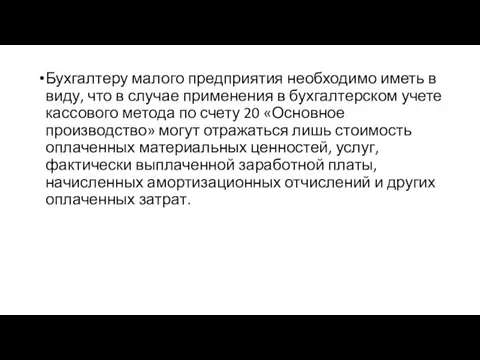 •Бухгалтеру малого предприятия необходимо иметь в виду, что в случае применения в бухгалтерском учете кассового метода по счету 20 «Основное производство» могут отражаться лишь стоимость оплаченных материальных ценностей, услуг, фактически выплаченной заработной платы, начисленных амортизационных отчислений и других оплаченных затрат.